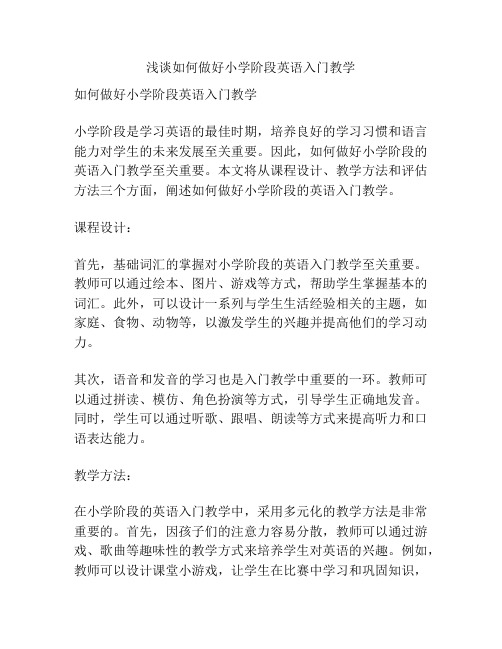 浅谈如何做好小学阶段英语入门教学

如何做好小学阶段英语入门教学

小学阶段是学习英语的最佳时期，培养良好的学习习惯和语言能力对学生的未来发展至关重要。因此，如何做好小学阶段的英语入门教学至关重要。本文将从课程设计、教学方法和评估方法三个方面，阐述如何做好小学阶段的英语入门教学。

课程设计：

首先，基础词汇的掌握对小学阶段的英语入门教学至关重要。教师可以通过绘本、图片、游戏等方式，帮助学生掌握基本的词汇。此外，可以设计一系列与学生生活经验相关的主题，如家庭、食物、动物等，以激发学生的兴趣并提高他们的学习动力。

其次，语音和发音的学习也是入门教学中重要的一环。教师可以通过拼读、模仿、角色扮演等方式，引导学生正确地发音。同时，学生可以通过听歌、跟唱、朗读等方式来提高听力和口语表达能力。

教学方法：

在小学阶段的英语入门教学中，采用多元化的教学方法是非常重要的。首先，因孩子们的注意力容易分散，教师可以通过游戏、歌曲等趣味性的教学方式来培养学生对英语的兴趣。例如，教师可以设计课堂小游戏，让学生在比赛中学习和巩固知识，